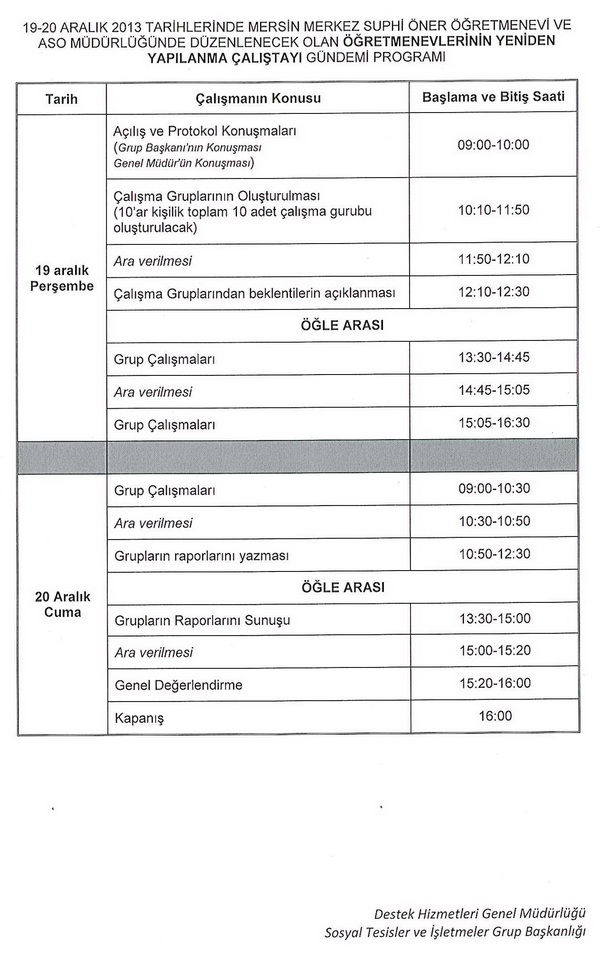 19-20 ARALIK 2013 TARİHLERİNDE MERSİN MERKEZ SUPHİ ÖNER ÖĞRETMENEVİ VE ASO MÜDÜRLÜĞÜNDE DÜZENLENECEK OLAN ÖĞRETMENEVLERİNİN YENİDEN YAPILANMA ÇALIŞTAYI GÜNDEMİ PROGRAMI

| Tarih | Çalışmanın Konusu | Başlama ve Bitiş Saati |
|---|---|---|
| 19 aralık Perşembe | Açılış ve Protokol Konuşmaları (Grup Başkanı'nın Konuşması Genel Müdür'ün Konuşması) | 09:00-10:00 |
| | Çalışma Gruplarının Oluşturulması (10'ar kişilik toplam 10 adet çalışma gurubu oluşturulacak) | 10:10-11:50 |
| | Ara verilmesi | 11:50-12:10 |
| | Çalışma Gruplarından beklentilerin açıklanması | 12:10-12:30 |
| | ÖĞLE ARASI | |
| | Grup Çalışmaları | 13:30-14:45 |
| | Ara verilmesi | 14:45-15:05 |
| | Grup Çalışmaları | 15:05-16:30 |
| | | |
| 20 Aralık Cuma | Grup Çalışmaları | 09:00-10:30 |
| | Ara verilmesi | 10:30-10:50 |
| | Grupların raporlarını yazması | 10:50-12:30 |
| | ÖĞLE ARASI | |
| | Grupların Raporlarını Sunuşu | 13:30-15:00 |
| | Ara verilmesi | 15:00-15:20 |
| | Genel Değerlendirme | 15:20-16:00 |
| | Kapanış | 16:00 |

Destek Hizmetleri Genel Müdürlüğü
Sosyal Tesisler ve İşletmeler Grup Başkanlığı